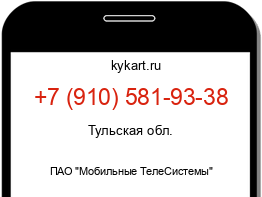 kykart.ru

+7 (910) 581-93-38

Тульская обл.

ПАО "Мобильные ТелеСистемы"